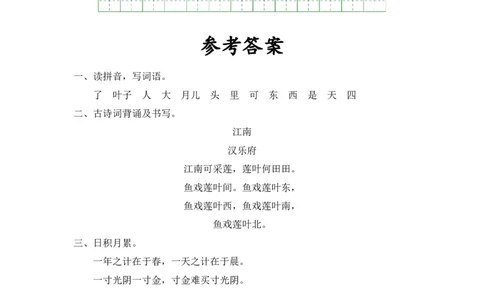 参考答案

一、读拼音，写词语。

了 叶子 人 大 月儿 头 里 可 东 西 是 天 四

二、古诗词背诵及书写。

江南

汉乐府

江南可采莲，莲叶何田田。

鱼戏莲叶间。鱼戏莲叶东，

鱼戏莲叶西，鱼戏莲叶南，

鱼戏莲叶北。

三、日积月累。

一年之计在于春，一天之计在于晨。

一寸光阴一寸金，寸金难买寸光阴。